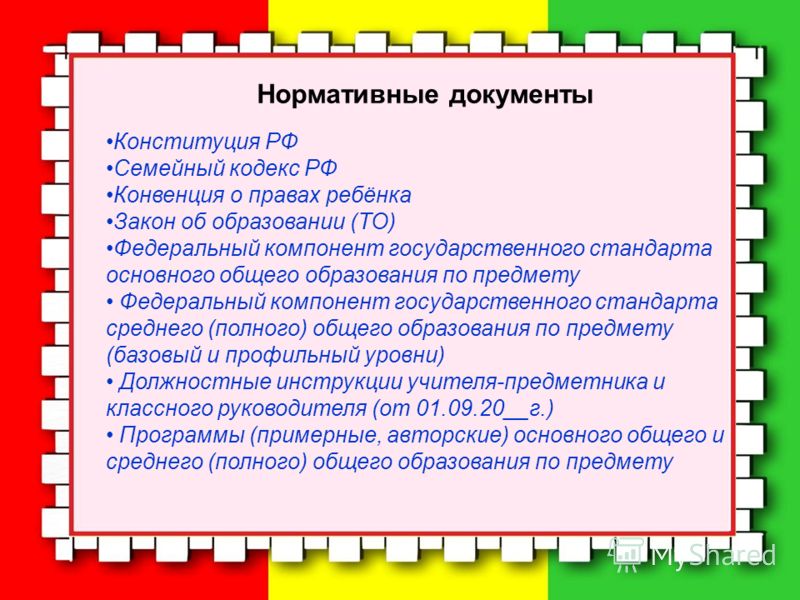 Нормативные документы

•Конституция РФ
•Семейный кодекс РФ
•Конвенция о правах ребёнка
•Закон об образовании (ТО)
•Федеральный компонент государственного стандарта основного общего образования по предмету
• Федеральный компонент государственного стандарта среднего (полного) общего образования по предмету (базовый и профильный уровни)
• Должностные инструкции учителя-предметника и классного руководителя (от 01.09.20__г.)
• Программы (примерные, авторские) основного общего и среднего (полного) общего образования по предмету

MyShared